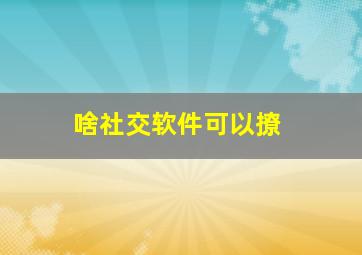 啥社交软件可以撩